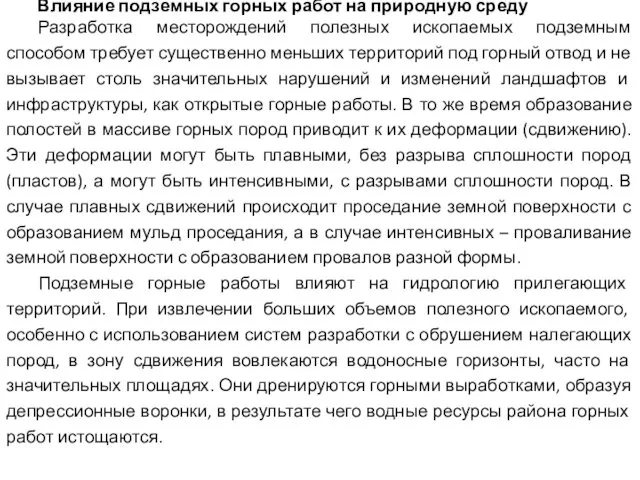 Влияние подземных горных работ на природную среду

Разработка месторождений полезных ископаемых подземным способом требует существенно меньших территорий под горный отвод и не вызывает столь значительных нарушений и изменений ландшафтов и инфраструктуры, как открытые горные работы. В то же время образование полостей в массиве горных пород приводит к их деформации (сдвижению). Эти деформации могут быть плавными, без разрыва сплошности пород (пластов), а могут быть интенсивными, с разрывами сплошности пород. В случае плавных сдвижений происходит проседание земной поверхности с образованием мульд проседания, а в случае интенсивных – проваливание земной поверхности с образованием провалов разной формы.

Подземные горные работы влияют на гидрологию прилегающих территорий. При извлечении больших объемов полезного ископаемого, особенно с использованием систем разработки с обрушением налегающих пород, в зону сдвижения вовлекаются водоносные горизонты, часто на значительных площадях. Они дренируются горными выработками, образуя депрессионные воронки, в результате чего водные ресурсы района горных работ истощаются.